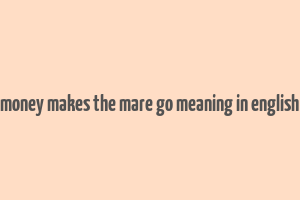 money makes the mare go meaning in english